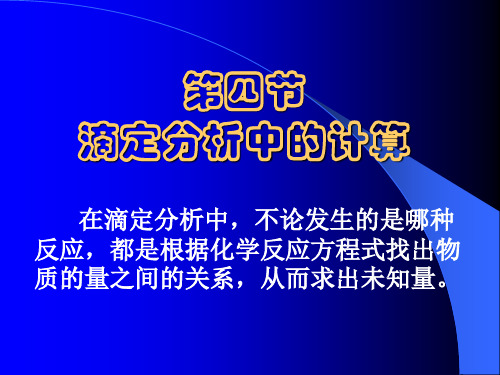 第四节
滴定分析中的计算

在滴定分析中，不论发生的是哪种反应，都是根据化学反应方程式找出物质的量之间的关系，从而求出未知量。